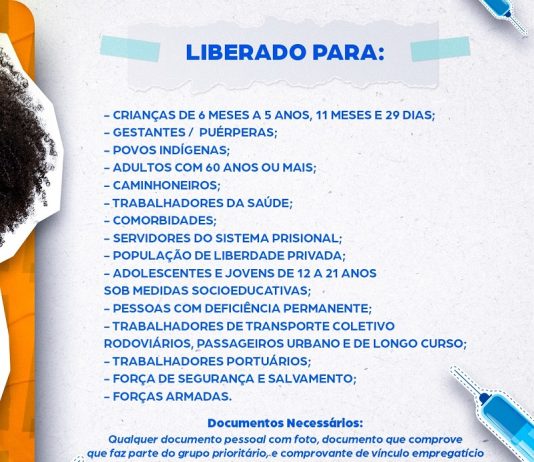 LIBERADO PARA:

- CRIANÇAS DE 6 MESES A 5 ANOS, 11 MESES E 29 DIAS;
- GESTANTES / PUÉRPERAS;
- POVOS INDÍGENAS;
- ADULTOS COM 60 ANOS OU MAIS;
- CAMINHONEIROS;
- TRABALHADORES DA SAÚDE;
- COMORBIDADES;
- SERVIDORES DO SISTEMA PRISIONAL;
- POPULAÇÃO DE LIBERDADE PRIVADA;
- ADOLESCENTES E JOVENS DE 12 A 21 ANOS SOB MEDIDAS SOCIOEDUCATIVAS;
- PESSOAS COM DEFICIÊNCIA PERMANENTE;
- TRABALHADORES DE TRANSPORTE COLETIVO RODOVIÁRIOS, PASSAGEIROS URBANO E DE LONGO CURSO;
- TRABALHADORES PORTUÁRIOS;
- FORÇA DE SEGURANÇA E SALVAMENTO;
- FORÇAS ARMADAS.

Documentos Necessários:
Qualquer documento pessoal com foto, documento que comprove que faz parte do grupo prioritário, e comprovante de vínculo empregatício